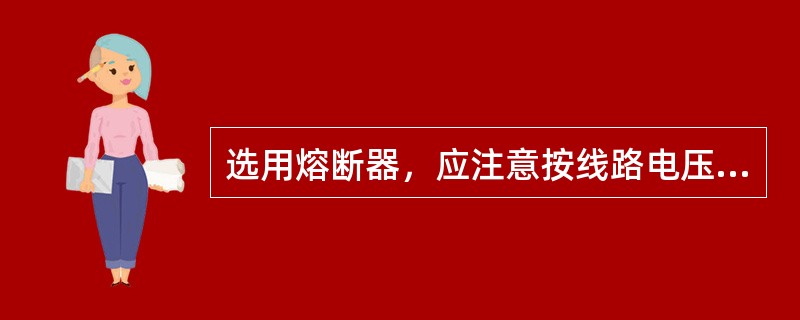 选用熔断器，应注意按线路电压...